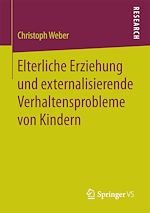 RESEARCH

Christoph Weber

Elterliche Erziehung und externalisierende Verhaltensprobleme von Kindern

Springer VS